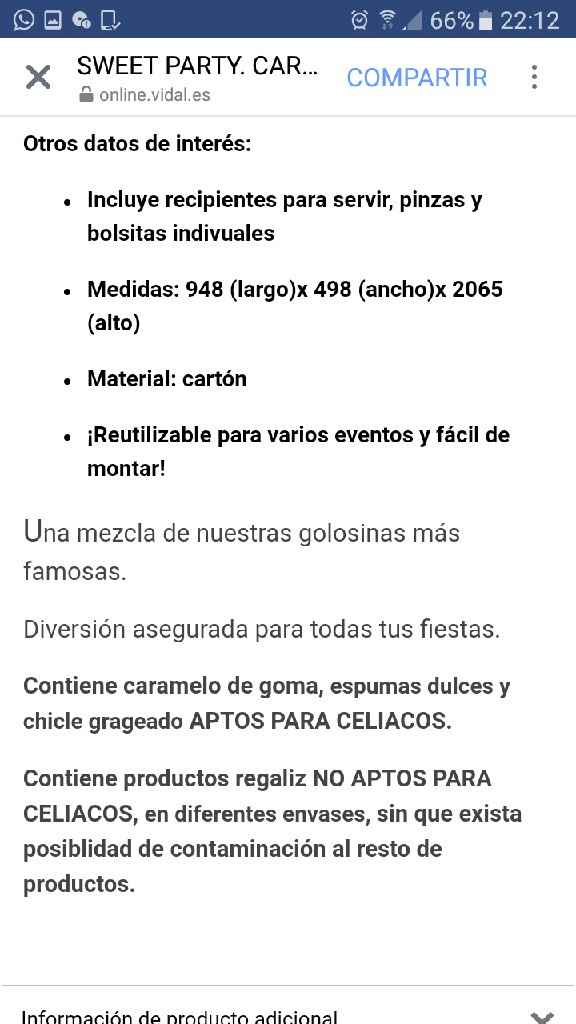 66% 22:12

SWEET PARTY. CAR...
online.vidal.es
COMPARTIR

Otros datos de interés:

- Incluye recipientes para servir, pinzas y bolsitas indivuales
- Medidas: 948 (largo)x 498 (ancho)x 2065 (alto)
- Material: cartón
- ¡Reutilizable para varios eventos y fácil de montar!

Una mezcla de nuestras golosinas más famosas.

Diversión asegurada para todas tus fiestas.

Contiene caramelo de goma, espumas dulces y chicle grageado APTOS PARA CELIACOS.

Contiene productos regaliz NO APTOS PARA CELIACOS, en diferentes envases, sin que exista posiblidad de contaminación al resto de productos.

Información de producto adicional